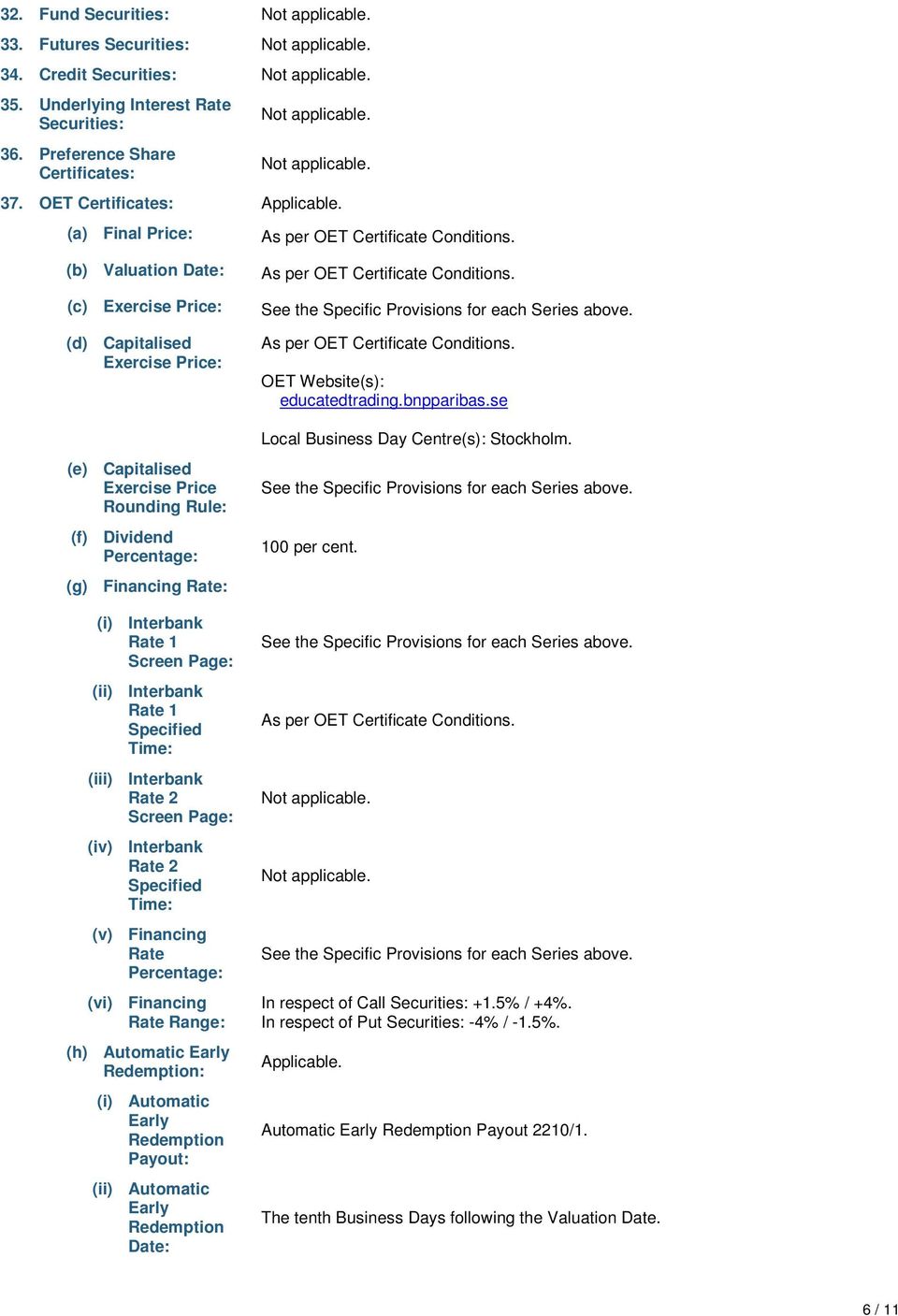 32. Fund Securities: Not applicable.

33. Futures Securities: Not applicable.

34. Credit Securities: Not applicable.

35. Underlying Interest Rate Securities: Not applicable.

36. Preference Share Certificates: Not applicable.

37. OET Certificates: Applicable.

(a) Final Price: As per OET Certificate Conditions.

(b) Valuation Date: As per OET Certificate Conditions.

(c) Exercise Price: See the Specific Provisions for each Series above.

(d) Capitalised Exercise Price: As per OET Certificate Conditions.

OET Website(s): educatedtrading.bnpparibas.se

Local Business Day Centre(s): Stockholm.

(e) Capitalised Exercise Price Rounding Rule: See the Specific Provisions for each Series above.

(f) Dividend Percentage: 100 per cent.

(g) Financing Rate:

(i) Interbank Rate 1 Screen Page: See the Specific Provisions for each Series above.

(ii) Interbank Rate 1 Specified Time: As per OET Certificate Conditions.

(iii) Interbank Rate 2 Screen Page: Not applicable.

(iv) Interbank Rate 2 Specified Time: Not applicable.

(v) Financing Rate Percentage: See the Specific Provisions for each Series above.

(vi) Financing Rate Range: In respect of Call Securities: +1.5% / +4%.
In respect of Put Securities: -4% / -1.5%.

(h) Automatic Early Redemption: Applicable.

(i) Automatic Early Redemption Payout: Automatic Early Redemption Payout 2210/1.

(ii) Automatic Early Redemption Date: The tenth Business Days following the Valuation Date.

6 / 11